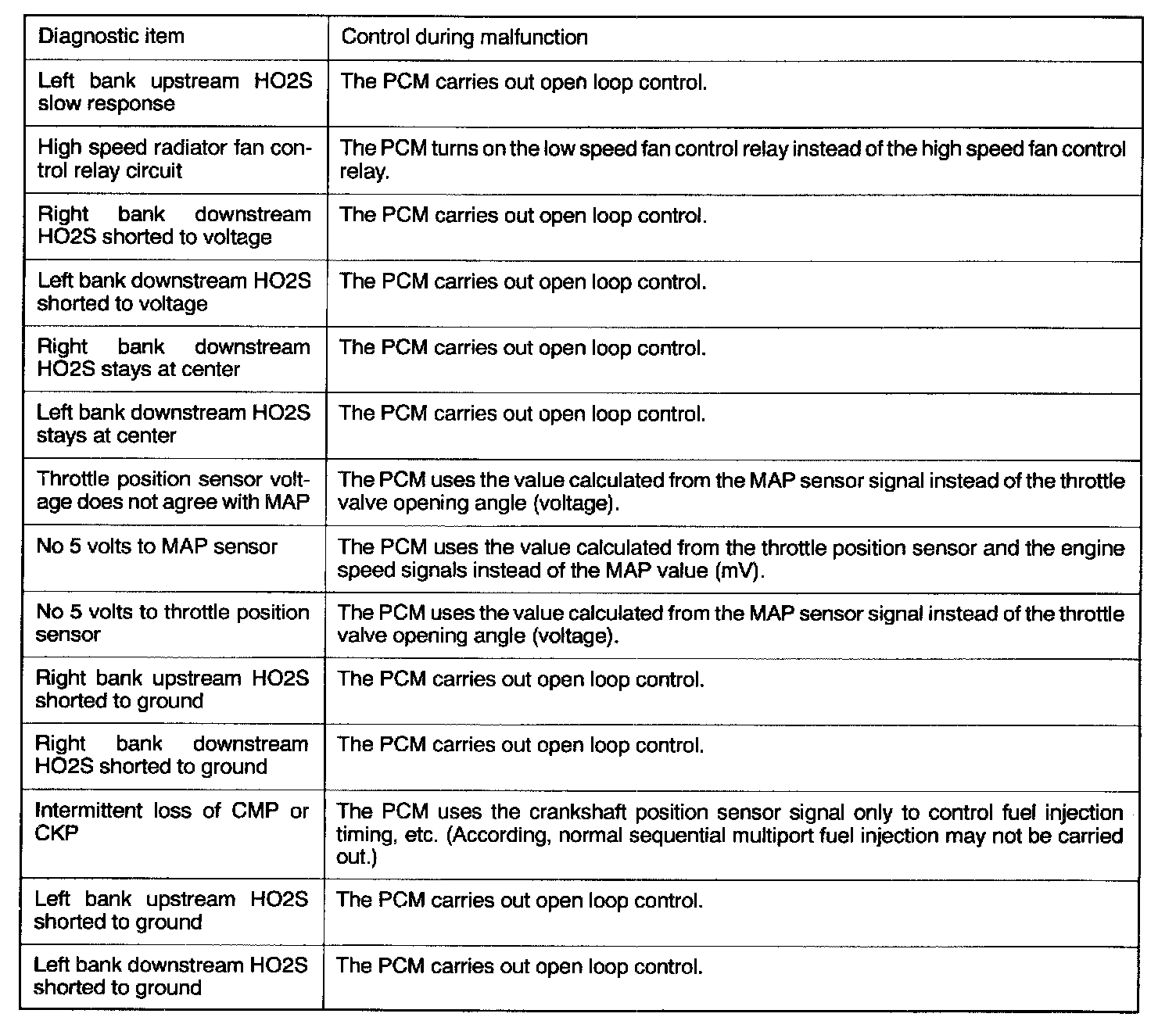 | Diagnostic item | Control during malfunction |
|---|---|
| Left bank upstream HO2S slow response | The PCM carries out open loop control. |
| High speed radiator fan control relay circuit | The PCM turns on the low speed fan control relay instead of the high speed fan control relay. |
| Right bank downstream HO2S shorted to voltage | The PCM carries out open loop control. |
| Left bank downstream HO2S shorted to voltage | The PCM carries out open loop control. |
| Right bank downstream HO2S stays at center | The PCM carries out open loop control. |
| Left bank downstream HO2S stays at center | The PCM carries out open loop control. |
| Throttle position sensor voltage does not agree with MAP | The PCM uses the value calculated from the MAP sensor signal instead of the throttle valve opening angle (voltage). |
| No 5 volts to MAP sensor | The PCM uses the value calculated from the throttle position sensor and the engine speed signals instead of the MAP value (mV). |
| No 5 volts to throttle position sensor | The PCM uses the value calculated from the MAP sensor signal instead of the throttle valve opening angle (voltage). |
| Right bank upstream HO2S shorted to ground | The PCM carries out open loop control. |
| Right bank downstream HO2S shorted to ground | The PCM carries out open loop control. |
| Intermittent loss of CMP or CKP | The PCM uses the crankshaft position sensor signal only to control fuel injection timing, etc. (According, normal sequential multiport fuel injection may not be carried out.) |
| Left bank upstream HO2S shorted to ground | The PCM carries out open loop control. |
| Left bank downstream HO2S shorted to ground | The PCM carries out open loop control. |